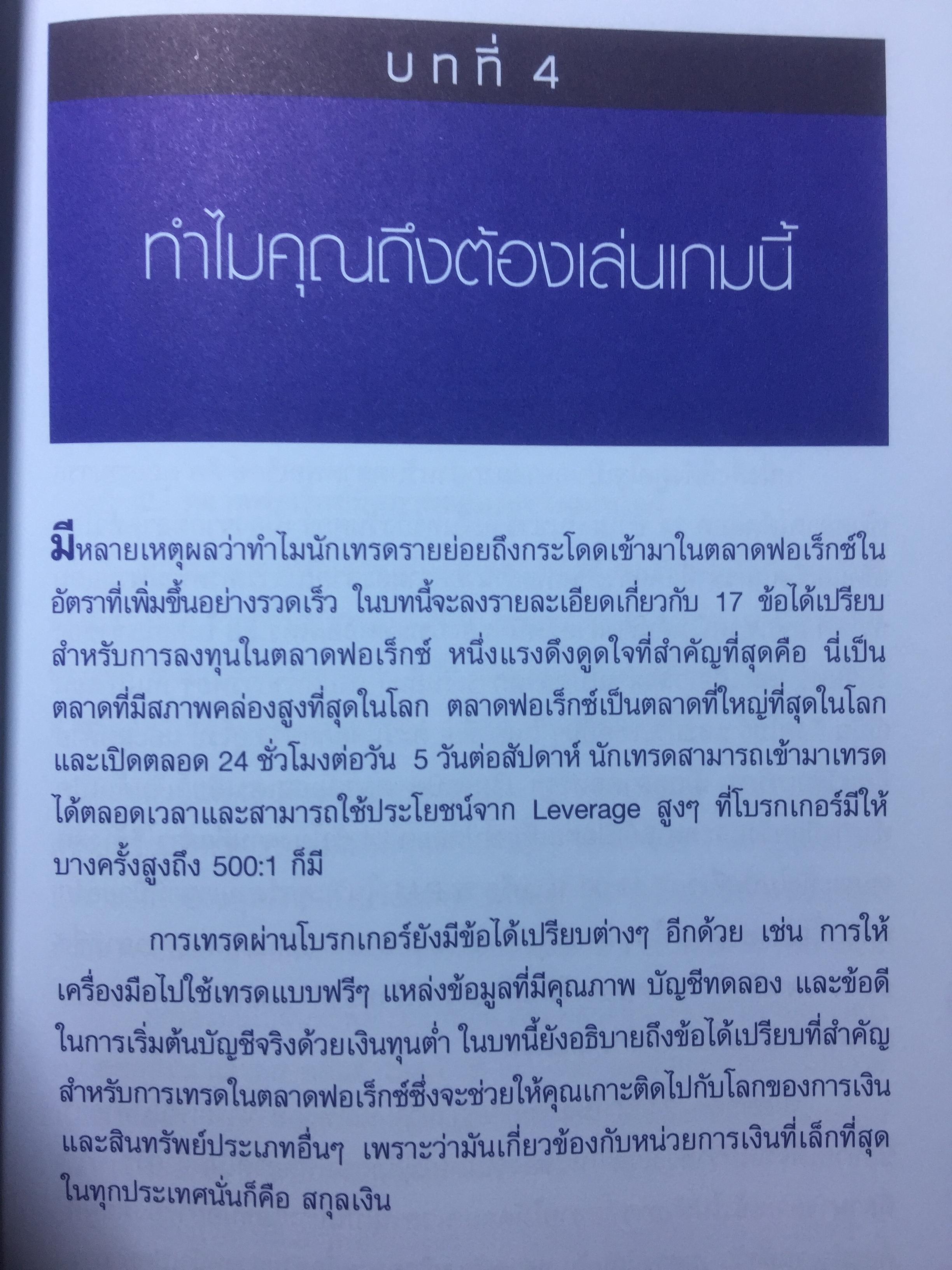 บทที่ 4

ทำไมคุณถึงต้องเล่นเกมนี้

มีหลายเหตุผลว่าทำไมนักเทรดรายย่อยถึงกระโดดเข้ามาในตลาดฟอเร็กซ์ในอัตราที่เพิ่มขึ้นอย่างรวดเร็ว ในบทนี้จะลงรายละเอียดเกี่ยวกับ 17 ข้อได้เปรียบสำหรับการลงทุนในตลาดฟอเร็กซ์ หนึ่งแรงดึงดูดใจที่สำคัญที่สุดคือ นี่เป็นตลาดที่มีสภาพคล่องสูงที่สุดในโลก ตลาดฟอเร็กซ์เป็นตลาดที่ใหญ่ที่สุดในโลกและเปิดตลอด 24 ชั่วโมงต่อวัน 5 วันต่อสัปดาห์ นักเทรดสามารถเข้ามาเทรดได้ตลอดเวลาและสามารถใช้ประโยชน์จาก Leverage สูงๆ ที่โบรกเกอร์มีให้บางครั้งสูงถึง 500:1 ก็มี

การเทรดผ่านโบรกเกอร์ยังมีข้อได้เปรียบต่างๆ อีกด้วย เช่น การให้เครื่องมือไปใช้เทรดแบบฟรีๆ แหล่งข้อมูลที่มีคุณภาพ บัญชีทดลอง และข้อดีในการเริ่มต้นบัญชีจริงด้วยเงินทุนต่ำ ในบทนี้ยังอธิบายถึงข้อได้เปรียบที่สำคัญสำหรับการเทรดในตลาดฟอเร็กซ์ซึ่งจะช่วยให้คุณเกาะติดไปกับโลกของการเงินและสินทรัพย์ประเภทอื่นๆ เพราะว่ามันเกี่ยวข้องกับหน่วยการเงินที่เล็กที่สุดในทุกประเทศนั่นก็คือ สกุลเงิน